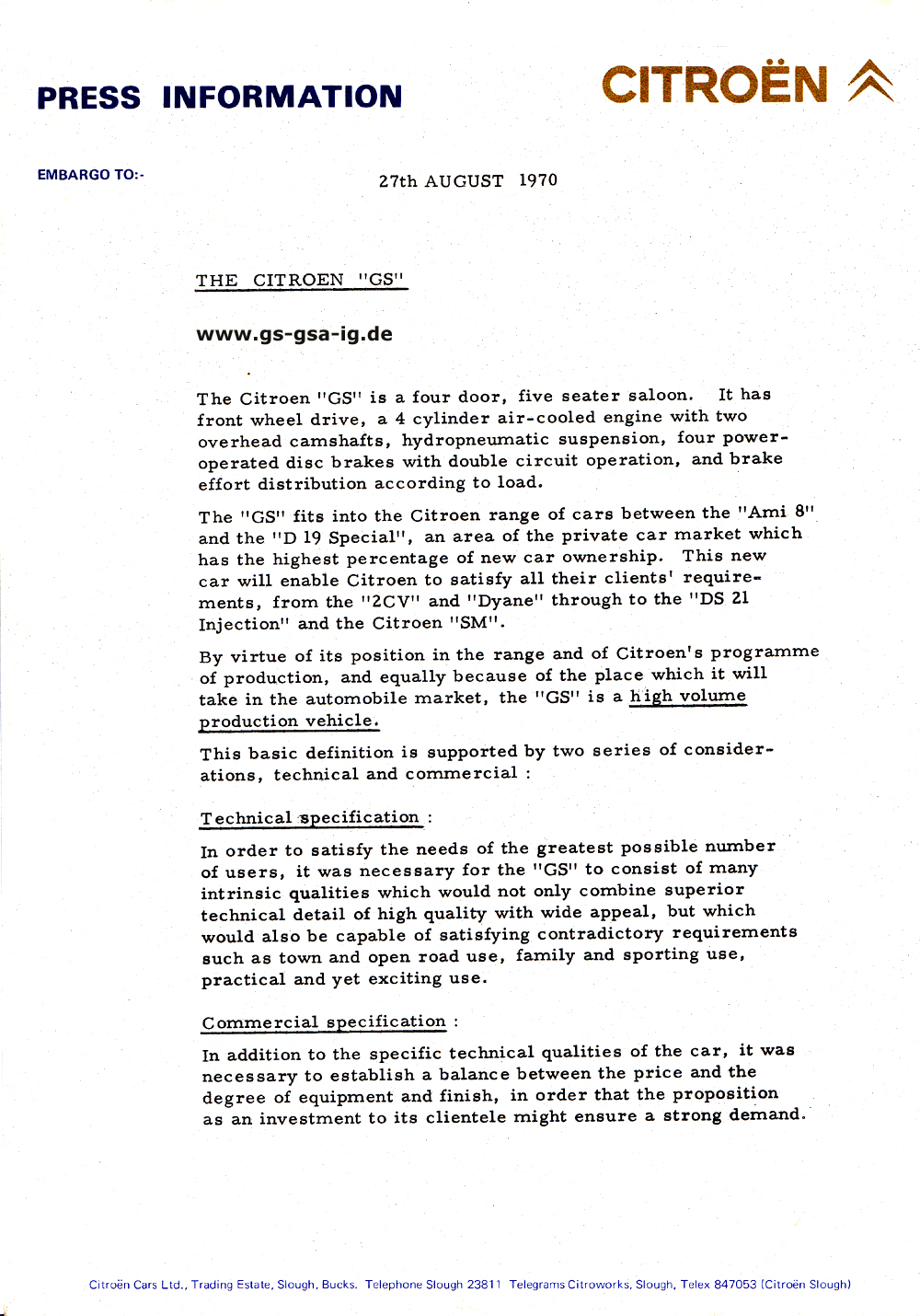 PRESS INFORMATION

CITROËN

EMBARGO TO:-

27th AUGUST 1970

THE CITROEN "GS"

www.gs-gsa-ig.de

The Citroen "GS" is a four door, five seater saloon. It has front wheel drive, a 4 cylinder air-cooled engine with two overhead camshafts, hydropneumatic suspension, four power-operated disc brakes with double circuit operation, and brake effort distribution according to load.

The "GS" fits into the Citroen range of cars between the "Ami 8" and the "D 19 Special", an area of the private car market which has the highest percentage of new car ownership. This new car will enable Citroen to satisfy all their clients' requirements, from the "2CV" and "Dyane" through to the "DS 21 Injection" and the Citroen "SM".

By virtue of its position in the range and of Citroen's programme of production, and equally because of the place which it will take in the automobile market, the "GS" is a high volume production vehicle.

This basic definition is supported by two series of considerations, technical and commercial :

Technical specification :

In order to satisfy the needs of the greatest possible number of users, it was necessary for the "GS" to consist of many intrinsic qualities which would not only combine superior technical detail of high quality with wide appeal, but which would also be capable of satisfying contradictory requirements such as town and open road use, family and sporting use, practical and yet exciting use.

Commercial specification :

In addition to the specific technical qualities of the car, it was necessary to establish a balance between the price and the degree of equipment and finish, in order that the proposition as an investment to its clientele might ensure a strong demand.

Citroën Cars Ltd., Trading Estate, Slough, Bucks. Telephone Slough 23811 Telegrams Citroworks, Slough, Telex 847053 (Citroën Slough)